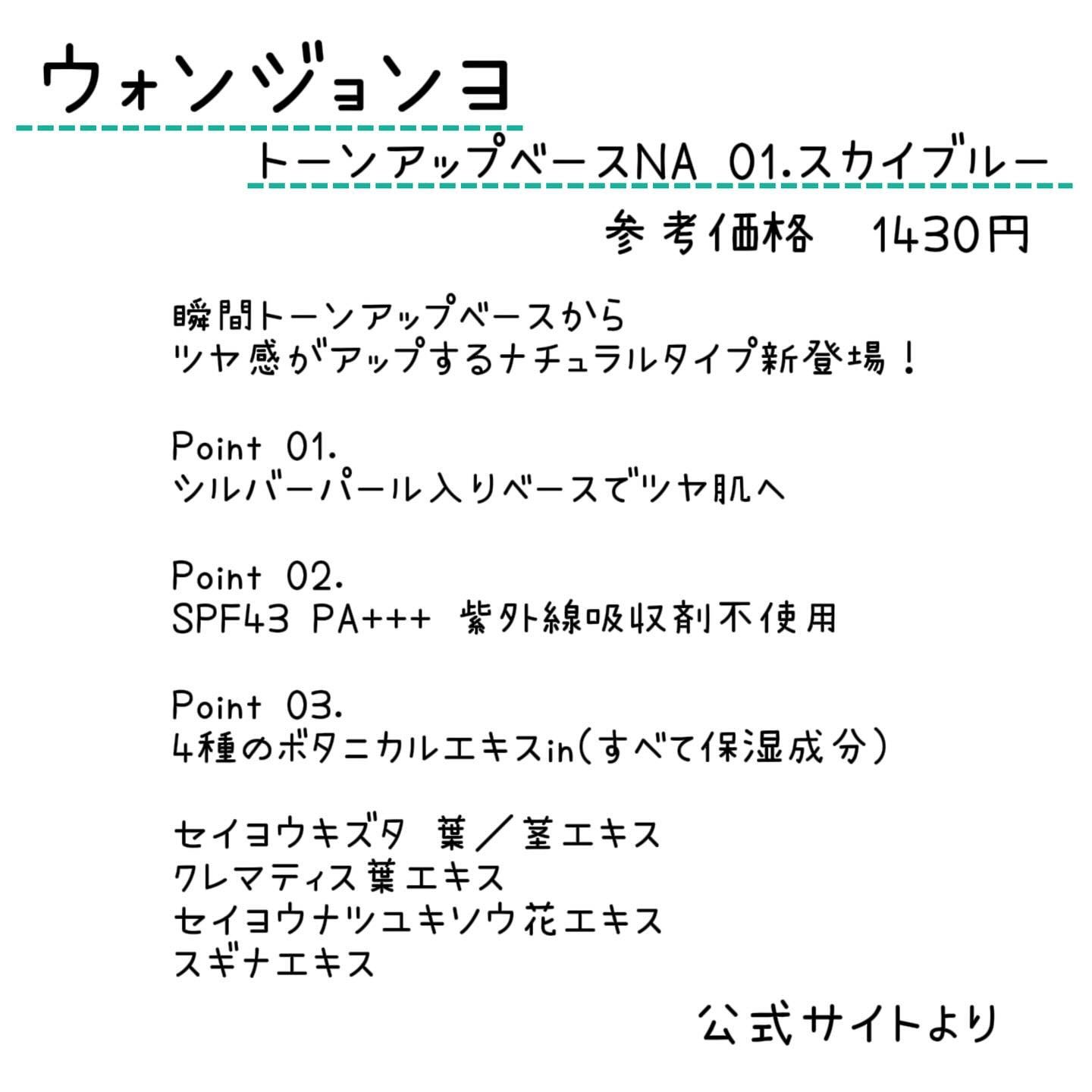 ウォンジョンヨ

トーンアップベースNA 01.スカイブルー

参考価格　1430円

瞬間トーンアップベースから
ツヤ感がアップするナチュラルタイプ新登場！

Point 01.
シルバーパール入りベースでツヤ肌へ

Point 02.
SPF43 PA+++ 紫外線吸収剤不使用

Point 03.
4種のボタニカルエキスin(すべて保湿成分)

セイヨウキズタ 葉／茎エキス
クレマティス葉エキス
セイヨウナツユキソウ花エキス
スギナエキス

公式サイトより